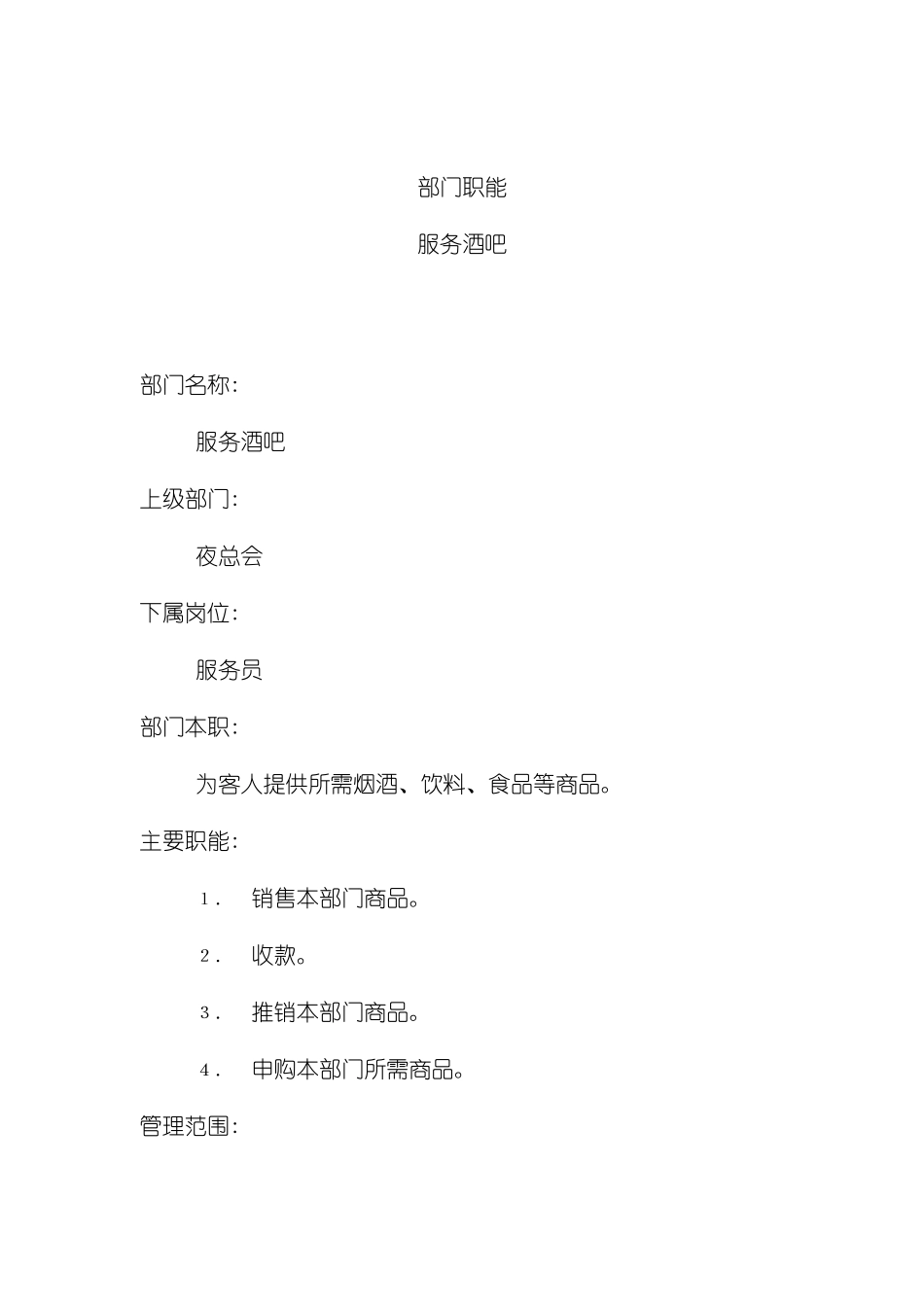 部门职能

服务酒吧

部门名称:

服务酒吧

上级部门:

夜总会

下属岗位:

服务员

部门本职:

为客人提供所需烟酒、饮料、食品等商品。

主要职能:

1. 销售本部门商品。

2. 收款。

3. 推销本部门商品。

4. 申购本部门所需商品。

管理范围: